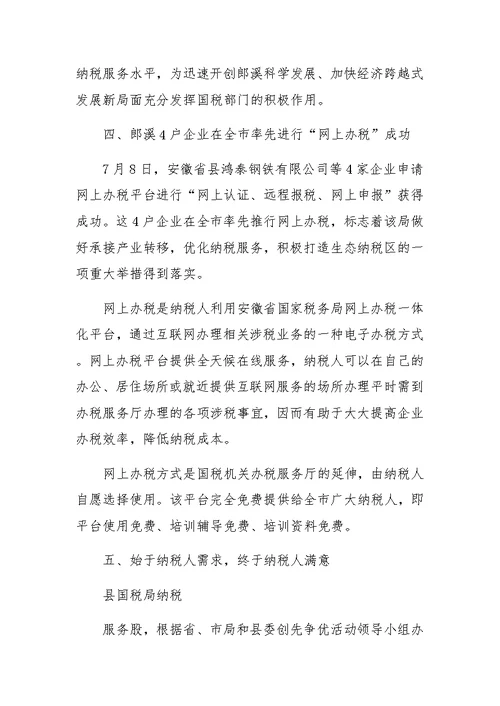 纳税服务水平，为迅速开创郎溪科学发展、加快经济跨越式发展新局面充分发挥国税部门的积极作用。

四、郎溪4户企业在全市率先进行“网上办税”成功

7月8日，安徽省县鸿泰钢铁有限公司等4家企业申请网上办税平台进行“网上认证、远程报税、网上申报”获得成功。这4户企业在全市率先推行网上办税，标志着该局做好承接产业转移，优化纳税服务，积极打造生态纳税区的一项重大举措得到落实。

网上办税是纳税人利用安徽省国家税务局网上办税一体化平台，通过互联网办理相关涉税业务的一种电子办税方式。网上办税平台提供全天候在线服务，纳税人可以在自己的办公、居住场所或就近提供互联网服务的场所办理平时需到办税服务厅办理的各项涉税事宜，因而有助于大大提高企业办税效率，降低纳税成本。

网上办税方式是国税机关办税服务厅的延伸，由纳税人自愿选择使用。该平台完全免费提供给全市广大纳税人，即平台使用免费、培训辅导免费、培训资料免费。

五、始于纳税人需求，终于纳税人满意

县国税局纳税

服务股，根据省、市局和县委创先争优活动领导小组办